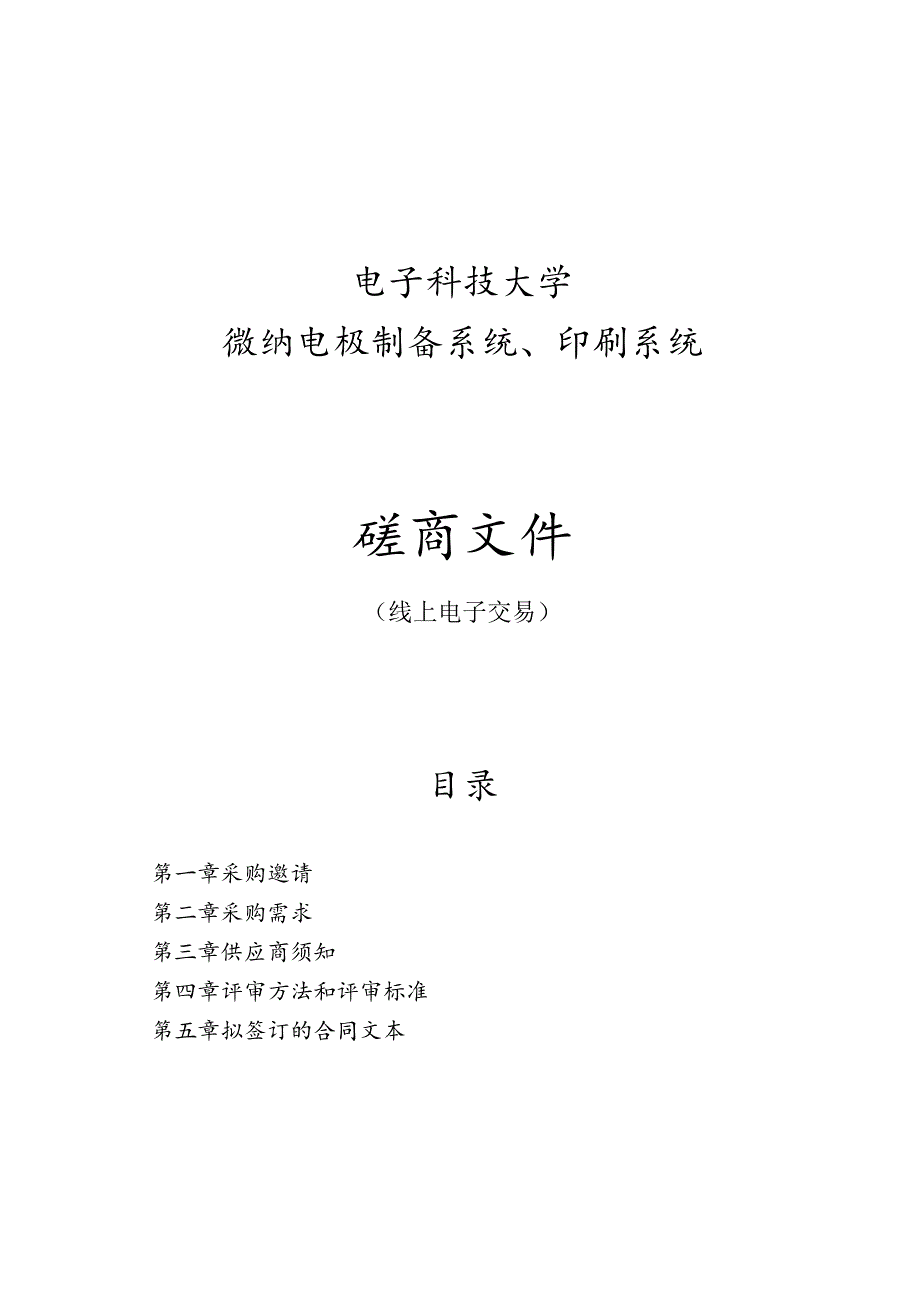 电子科技大学
微纳电极制备系统、印刷系统

磋商文件

（线上电子交易）

目录

第一章采购邀请
第二章采购需求
第三章供应商须知
第四章评审方法和评审标准
第五章拟签订的合同文本